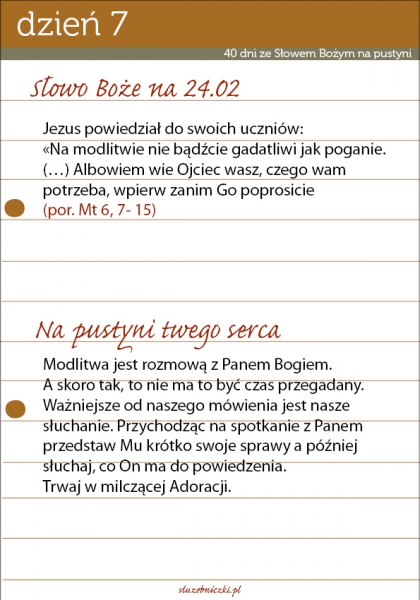 dzień 7

40 dni ze Słowem Bożym na pustyni

Słowo Boże na 24.02

Jezus powiedział do swoich uczniów:
«Na modlitwie nie bądźcie gadatliwi jak poganie. (…) Albowiem wie Ojciec wasz, czego wam potrzeba, wpierw zanim Go poprosicie
(por. Mt 6, 7- 15)

Na pustyni twego serca

Modlitwa jest rozmową z Panem Bogiem.
A skoro tak, to nie ma to być czas przegadany.
Ważniejsze od naszego mówienia jest nasze słuchanie. Przychodząc na spotkanie z Panem przedstaw Mu krótko swoje sprawy a później słuchaj, co On ma do powiedzenia.
Trwaj w milczącej Adoracji.

sluzebniczki.pl